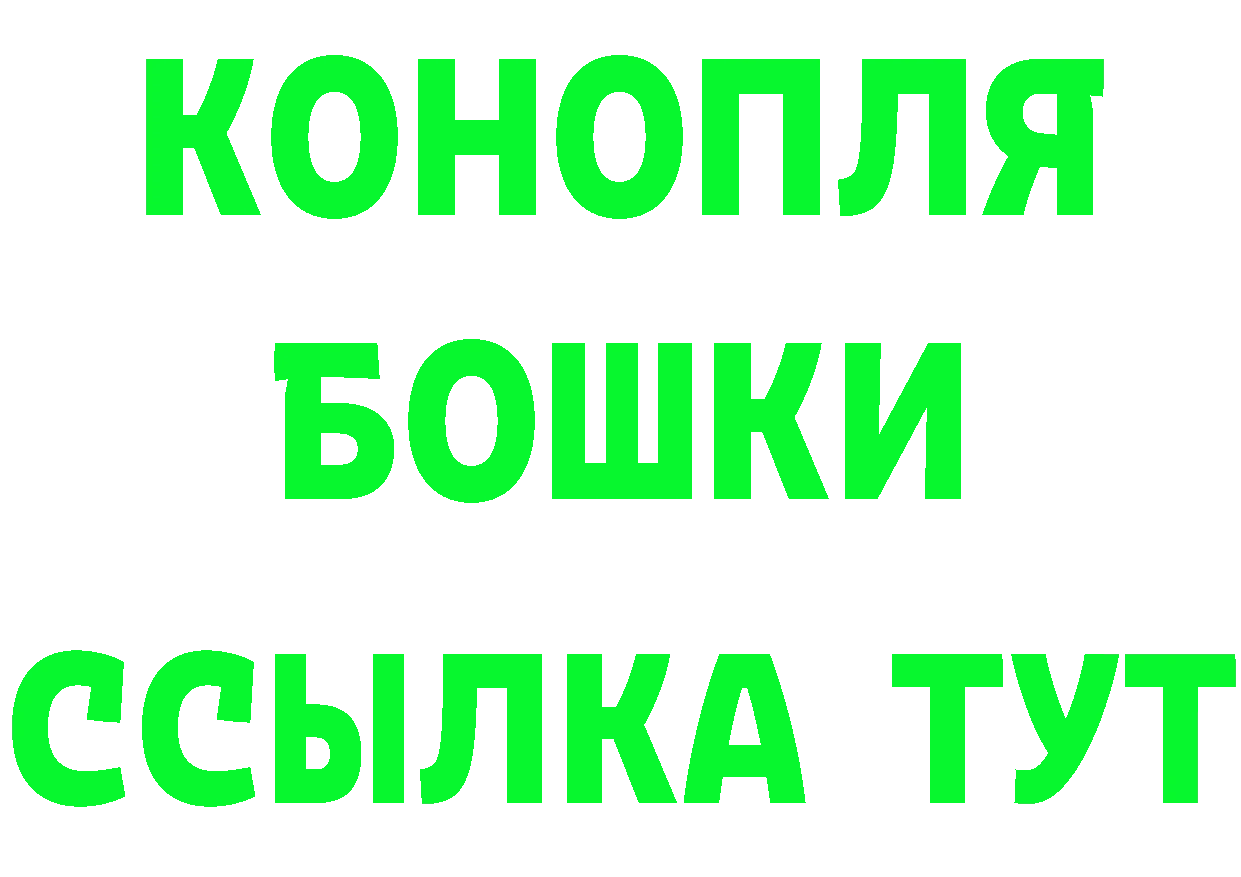 КОНОПЛЯ
БОШКИ
ССЫЛКА ТУТ